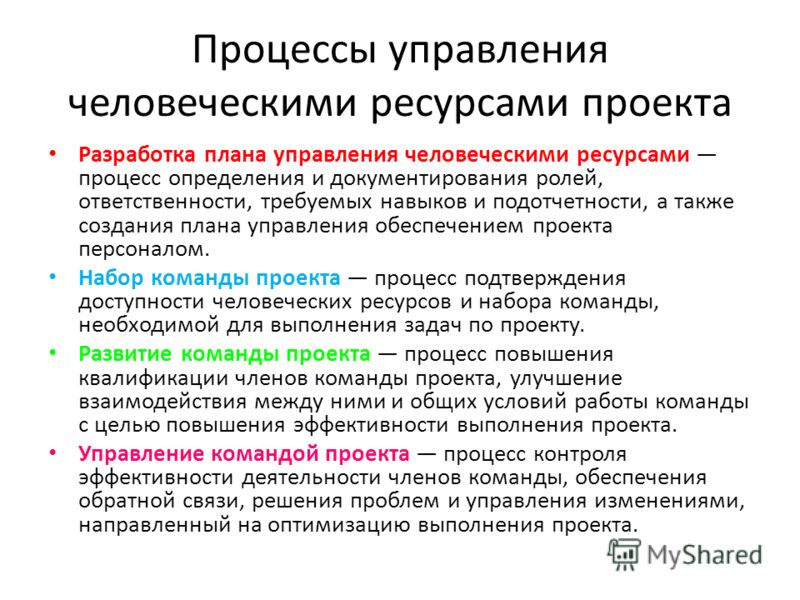 Процессы управления человеческими ресурсами проекта

• Разработка плана управления человеческими ресурсами — процесс определения и документирования ролей, ответственности, требуемых навыков и подотчетности, а также создания плана управления обеспечением проекта персоналом.

• Набор команды проекта — процесс подтверждения доступности человеческих ресурсов и набора команды, необходимой для выполнения задач по проекту.

• Развитие команды проекта — процесс повышения квалификации членов команды проекта, улучшение взаимодействия между ними и общих условий работы команды с целью повышения эффективности выполнения проекта.

• Управление командой проекта — процесс контроля эффективности деятельности членов команды, обеспечения обратной связи, решения проблем и управления изменениями, направленный на оптимизацию выполнения проекта.

MyShared